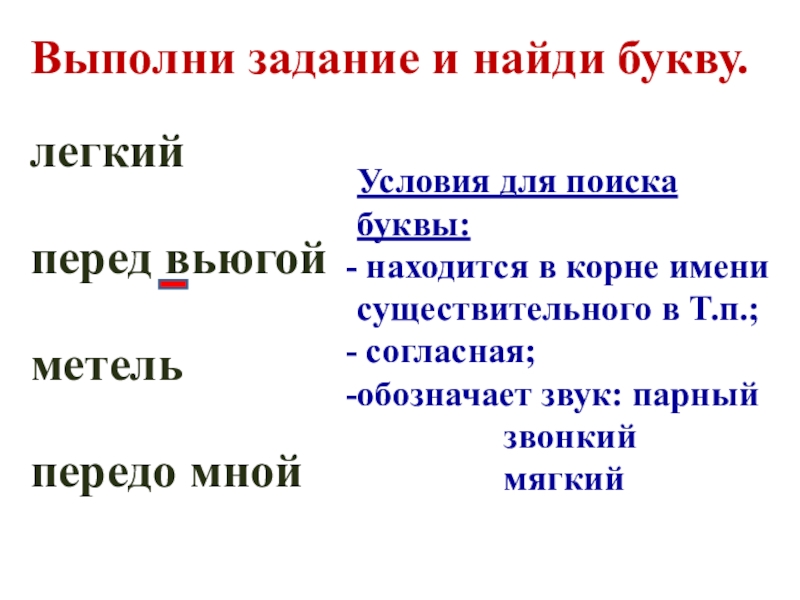 Выполни задание и найди букву.

легкий

перед вьюгой

метель

передо мной

Условия для поиска буквы:

- находится в корне имени существительного в Т.п.;
- согласная;
-обозначает звук: парный
звонкий
мягкий